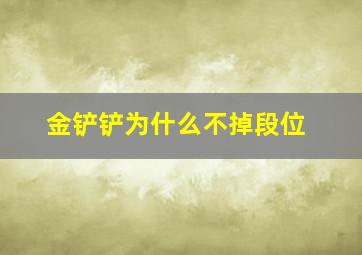 金铲铲为什么不掉段位